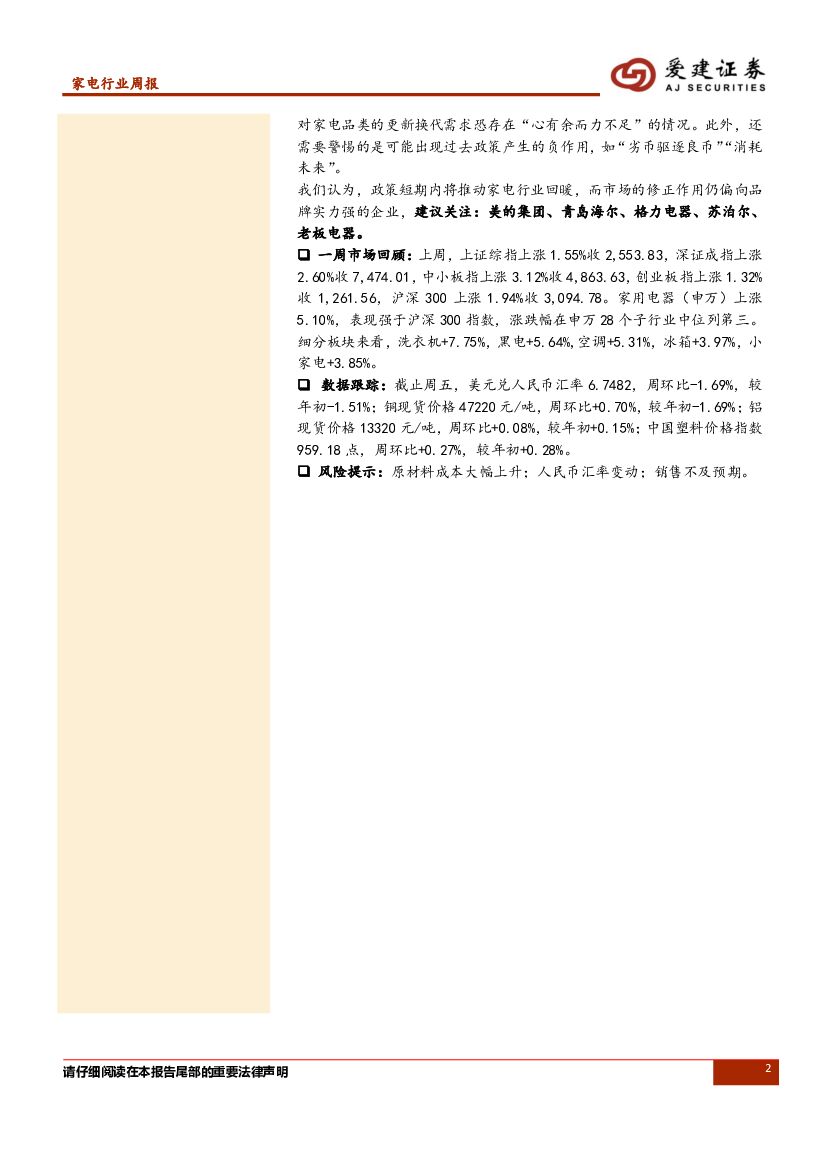 家电行业周报

爱建证券
AJ SECURITIES

对家电品类的更新换代需求恐存在“心有余而力不足”的情况。此外，还需要警惕的是可能出现过去政策产生的负作用，如“劣币驱逐良币”“消耗未来”。

我们认为，政策短期内将推动家电行业回暖，而市场的修正作用仍偏向品牌实力强的企业，建议关注：美的集团、青岛海尔、格力电器、苏泊尔、老板电器。

☐ 一周市场回顾：上周，上证综指上涨1.55%收2,553.83，深证成指上涨2.60%收7,474.01，中小板指上涨3.12%收4,863.63，创业板指上涨1.32%收1,261.56，沪深300上涨1.94%收3,094.78。家用电器（申万）上涨5.10%，表现强于沪深300指数，涨跌幅在申万28个子行业中位列第三。细分板块来看，洗衣机+7.75%，黑电+5.64%，空调+5.31%，冰箱+3.97%，小家电+3.85%。

☐ 数据跟踪：截止周五，美元兑人民币汇率6.7482，周环比-1.69%，较年初-1.51%；铜现货价格47220元/吨，周环比+0.70%，较年初-1.69%；铝现货价格13320元/吨，周环比+0.08%，较年初+0.15%；中国塑料价格指数959.18点，周环比+0.27%，较年初+0.28%。

☐ 风险提示：原材料成本大幅上升；人民币汇率变动；销售不及预期。

请仔细阅读在本报告尾部的重要法律声明

2